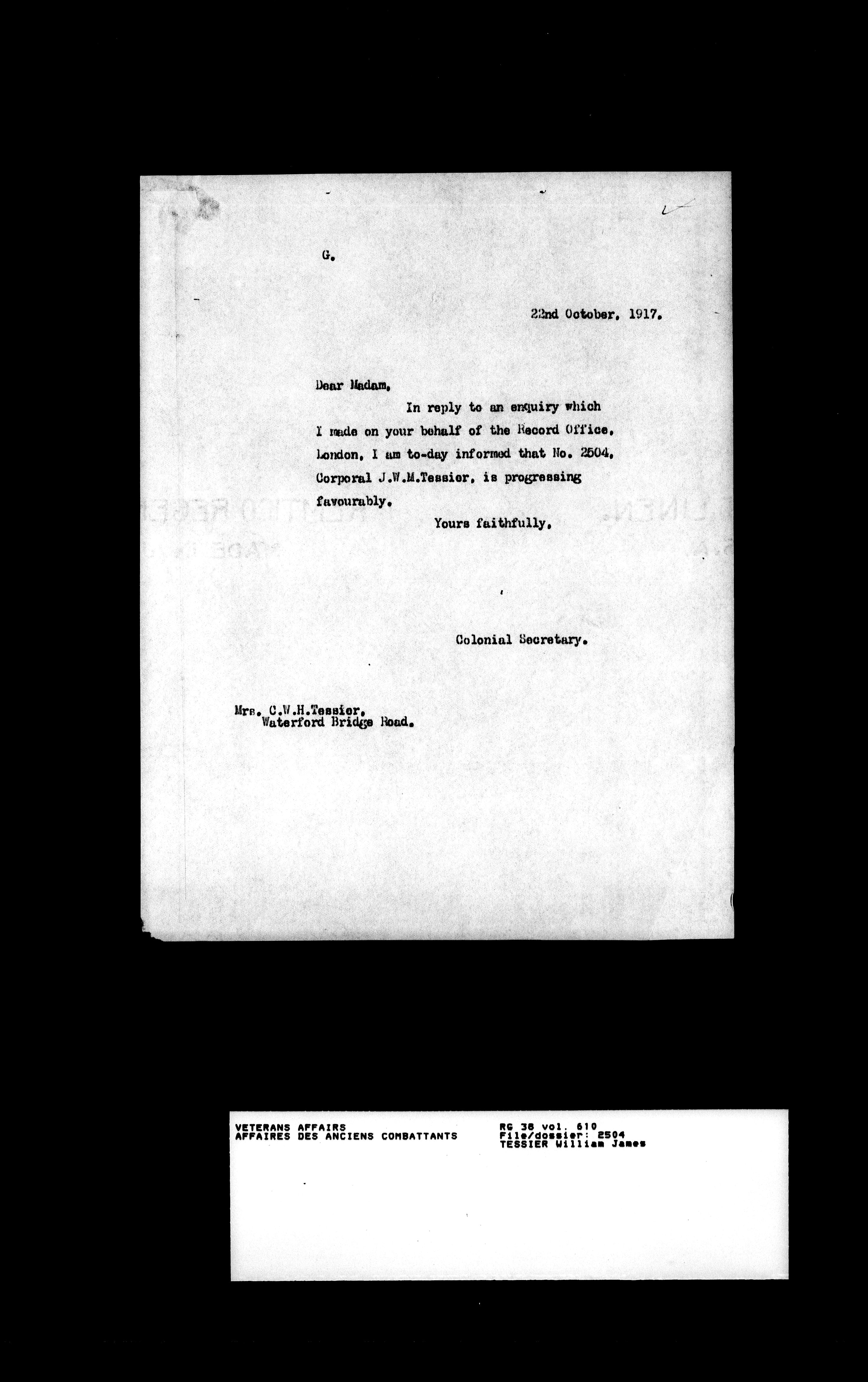 G.

22nd October, 1917.

Dear Madam,

In reply to an enquiry which I made on your behalf of the Record Office, London, I am to-day informed that No. 2504, Corporal J.W.M.Tessier, is progressing favourably.

Yours faithfully,

Colonial Secretary.

Mrs. C.W.H.Tessier,
Waterford Bridge Road.

VETERANS AFFAIRS
AFFAIRES DES ANCIENS COMBATTANTS

RG 38 vol. 610
File/dossier: 2504
TESSIER William James